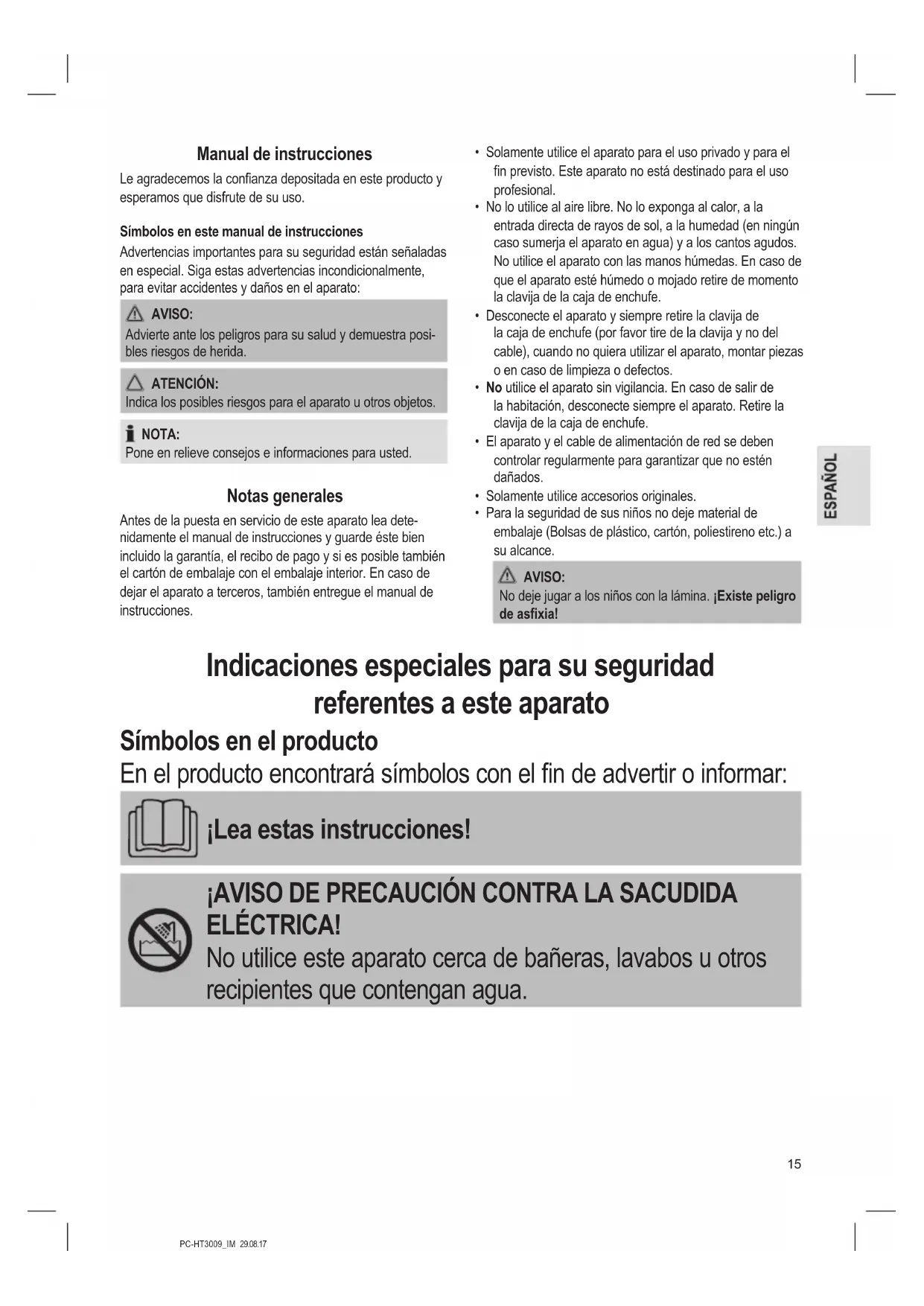 Manual de instrucciones

Le agradecemos la confianza depositada en este producto y esperamos que disfrute de su uso.

Símbolos en este manual de instrucciones

Advertencias importantes para su seguridad están señaladas en especial. Siga estas advertencias incondicionalmente, para evitar accidentes y daños en el aparato:

AVISO:
Advierte ante los peligros para su salud y demuestra posibles riesgos de herida.

ATENCIÓN:
Indica los posibles riesgos para el aparato u otros objetos.

NOTA:
Pone en relieve consejos e informaciones para usted.

Notas generales

Antes de la puesta en servicio de este aparato lea detenidamente el manual de instrucciones y guarde éste bien incluido la garantía, el recibo de pago y si es posible también el cartón de embalaje con el embalaje interior. En caso de dejar el aparato a terceros, también entregue el manual de instrucciones.

• Solamente utilice el aparato para el uso privado y para el fin previsto. Este aparato no está destinado para el uso profesional.
• No lo utilice al aire libre. No lo exponga al calor, a la entrada directa de rayos de sol, a la humedad (en ningún caso sumerja el aparato en agua) y a los cantos agudos. No utilice el aparato con las manos húmedas. En caso de que el aparato esté húmedo o mojado retire de momento la clavija de la caja de enchufe.
• Desconecte el aparato y siempre retire la clavija de la caja de enchufe (por favor tire de la clavija y no del cable), cuando no quiera utilizar el aparato, montar piezas o en caso de limpieza o defectos.
• No utilice el aparato sin vigilancia. En caso de salir de la habitación, desconecte siempre el aparato. Retire la clavija de la caja de enchufe.
• El aparato y el cable de alimentación de red se deben controlar regularmente para garantizar que no estén dañados.
• Solamente utilice accesorios originales.
• Para la seguridad de sus niños no deje material de embalaje (Bolsas de plástico, cartón, poliestireno etc.) a su alcance.

AVISO:
No deje jugar a los niños con la lámina. ¡Existe peligro de asfixia!

ESPAÑOL

Indicaciones especiales para su seguridad referentes a este aparato

Símbolos en el producto

En el producto encontrará símbolos con el fin de advertir o informar:

¡Lea estas instrucciones!

¡AVISO DE PRECAUCIÓN CONTRA LA SACUDIDA ELÉCTRICA!
No utilice este aparato cerca de bañeras, lavabos u otros recipientes que contengan agua.

15

PC-HT3009_IM 29.08.17